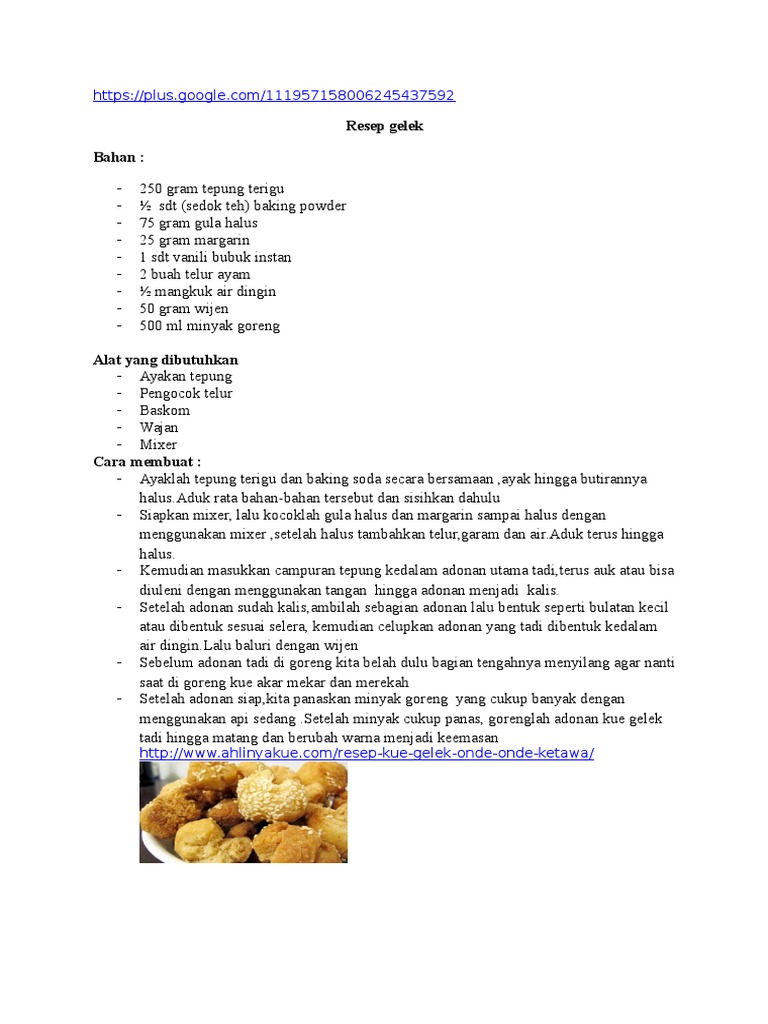 https://plus.google.com/111957158006245437592

Resep gelek

Bahan :

- 250 gram tepung terigu
- ½ sdt (sedok teh) baking powder
- 75 gram gula halus
- 25 gram margarin
- 1 sdt vanili bubuk instan
- 2 buah telur ayam
- ½ mangkuk air dingin
- 50 gram wijen
- 500 ml minyak goreng

Alat yang dibutuhkan
- Ayakan tepung
- Pengocok telur
- Baskom
- Wajan
- Mixer

Cara membuat :
- Ayaklah tepung terigu dan baking soda secara bersamaan ,ayak hingga butirannya halus.Aduk rata bahan-bahan tersebut dan sisihkan dahulu
- Siapkan mixer, lalu kocoklah gula halus dan margarin sampai halus dengan menggunakan mixer ,setelah halus tambahkan telur,garam dan air.Aduk terus hingga halus.
- Kemudian masukkan campuran tepung kedalam adonan utama tadi,terus auk atau bisa diuleni dengan menggunakan tangan hingga adonan menjadi kalis.
- Setelah adonan sudah kalis,ambilah sebagian adonan lalu bentuk seperti bulatan kecil atau dibentuk sesuai selera, kemudian celupkan adonan yang tadi dibentuk kedalam air dingin.Lalu baluri dengan wijen
- Sebelum adonan tadi di goreng kita belah dulu bagian tengahnya menyilang agar nanti saat di goreng kue akar mekar dan merekah
- Setelah adonan siap,kita panaskan minyak goreng yang cukup banyak dengan menggunakan api sedang .Setelah minyak cukup panas, gorenglah adonan kue gelek tadi hingga matang dan berubah warna menjadi keemasan
http://www.ahlinyakue.com/resep-kue-gelek-onde-onde-ketawa/